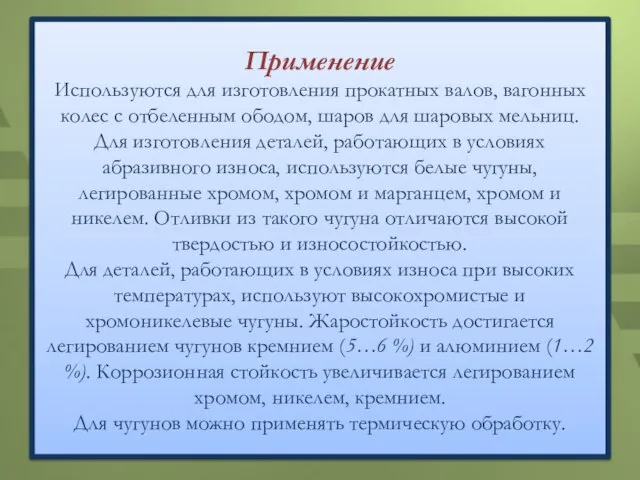 Применение

Используются для изготовления прокатных валов, вагонных колес с отбеленным ободом, шаров для шаровых мельниц.

Для изготовления деталей, работающих в условиях абразивного износа, используются белые чугуны, легированные хромом, хромом и марганцем, хромом и никелем. Отливки из такого чугуна отличаются высокой твердостью и износостойкостью.

Для деталей, работающих в условиях износа при высоких температурах, используют высокохромистые и хромоникелевые чугуны. Жаростойкость достигается легированием чугунов кремнием (5…6 %) и алюминием (1…2 %). Коррозионная стойкость увеличивается легированием хромом, никелем, кремнием.

Для чугунов можно применять термическую обработку.